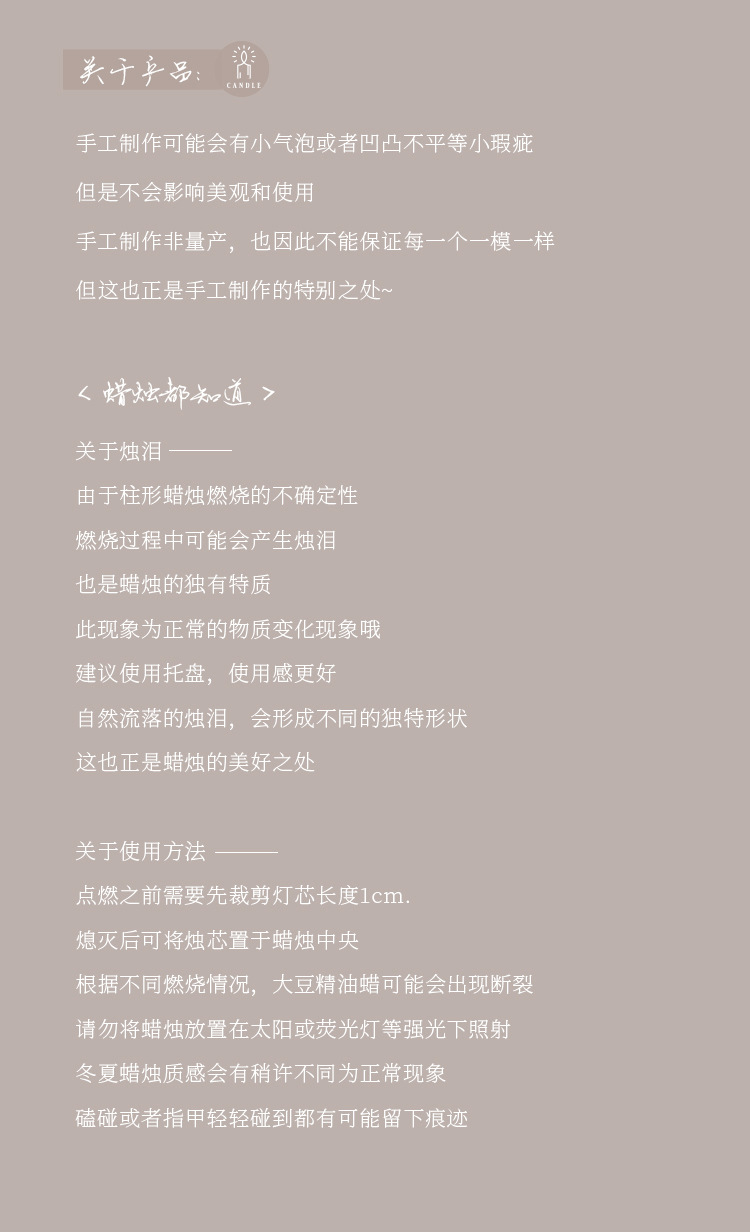 关于产品:
CANDLE

手工制作可能会有小气泡或者凹凸不平等小瑕疵

但是不会影响美观和使用

手工制作非量产，也因此不能保证每一个一模一样

但这也正是手工制作的特别之处~

< 蜡烛都知道 >

关于烛泪 ———

由于柱形蜡烛燃烧的不确定性

燃烧过程中可能会产生烛泪

也是蜡烛的独有特质

此现象为正常的物质变化现象哦

建议使用托盘，使用感更好

自然流落的烛泪，会形成不同的独特形状

这也正是蜡烛的美好之处

关于使用方法 ———

点燃之前需要先裁剪灯芯长度1cm.

熄灭后可将烛芯置于蜡烛中央

根据不同燃烧情况，大豆精油蜡可能会出现断裂

请勿将蜡烛放置在太阳或荧光灯等强光下照射

冬夏蜡烛质感会有稍许不同为正常现象

磕碰或者指甲轻轻碰到都有可能留下痕迹